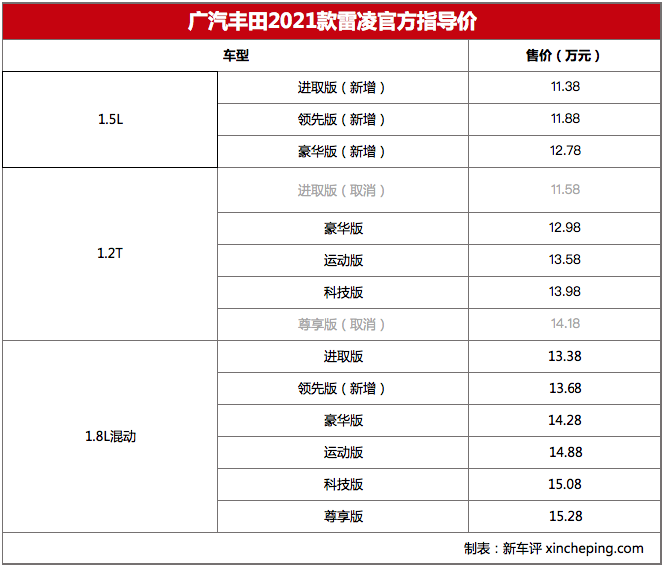 广汽丰田2021款雷凌官方指导价

| 车型 | | 售价（万元） |
|---|---|---|
| 1.5L | 进取版（新增） | 11.38 |
| | 领先版（新增） | 11.88 |
| | 豪华版（新增） | 12.78 |
| 1.2T | 进取版（取消） | 11.58 |
| | 豪华版 | 12.98 |
| | 运动版 | 13.58 |
| | 科技版 | 13.98 |
| | 尊享版（取消） | 14.18 |
| 1.8L混动 | 进取版 | 13.38 |
| | 领先版（新增） | 13.68 |
| | 豪华版 | 14.28 |
| | 运动版 | 14.88 |
| | 科技版 | 15.08 |
| | 尊享版 | 15.28 |

制表：新车评 xincheping.com